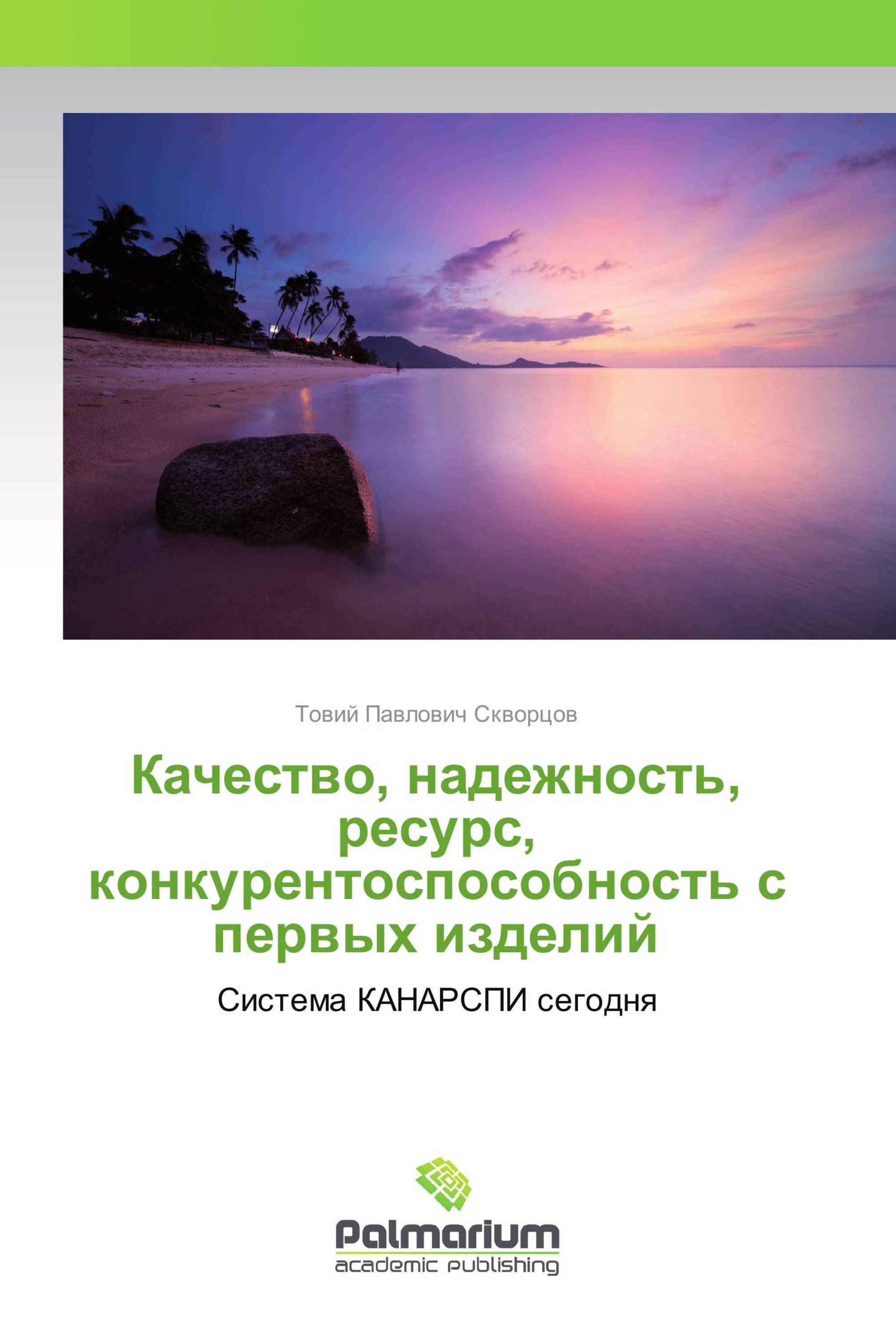 Товий Павлович Скворцов

Качество, надежность, ресурс, конкурентоспособность с первых изделий

Система КАНАРСПИ сегодня

Palmarium
academic publishing